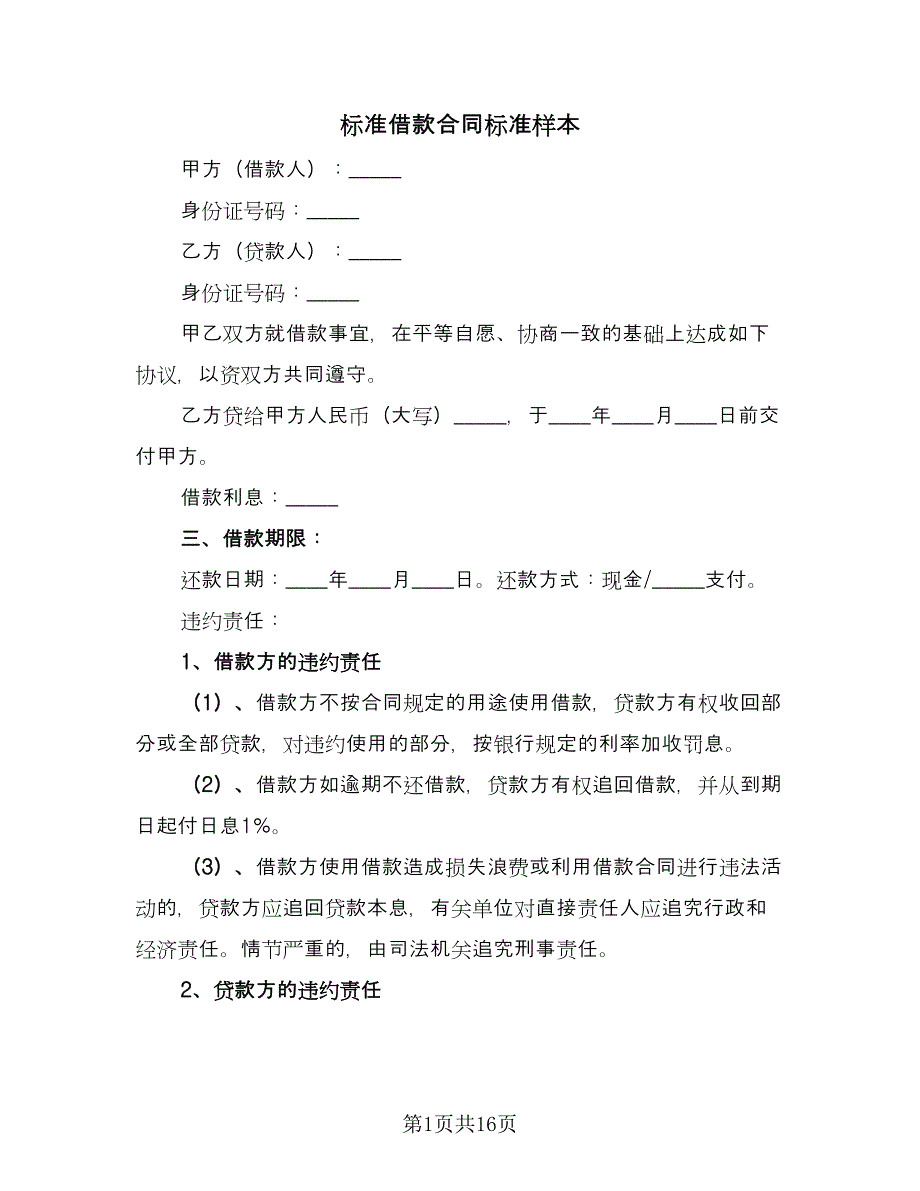 标准借款合同标准样本

甲方（借款人）：_____

身份证号码：_____

乙方（贷款人）：_____

身份证号码：_____

甲乙双方就借款事宜，在平等自愿、协商一致的基础上达成如下协议，以资双方共同遵守。

乙方贷给甲方人民币（大写）_____，于____年____月____日前交付甲方。

借款利息：_____

三、借款期限：

还款日期：____年____月____日。还款方式：现金/_____支付。

违约责任：

1、借款方的违约责任

（1）、借款方不按合同规定的用途使用借款，贷款方有权收回部分或全部贷款，对违约使用的部分，按银行规定的利率加收罚息。

（2）、借款方如逾期不还借款，贷款方有权追回借款，并从到期日起付日息1%。

（3）、借款方使用借款造成损失浪费或利用借款合同进行违法活动的，贷款方应追回贷款本息，有关单位对直接责任人应追究行政和经济责任。情节严重的，由司法机关追究刑事责任。

2、贷款方的违约责任

第1页共16页